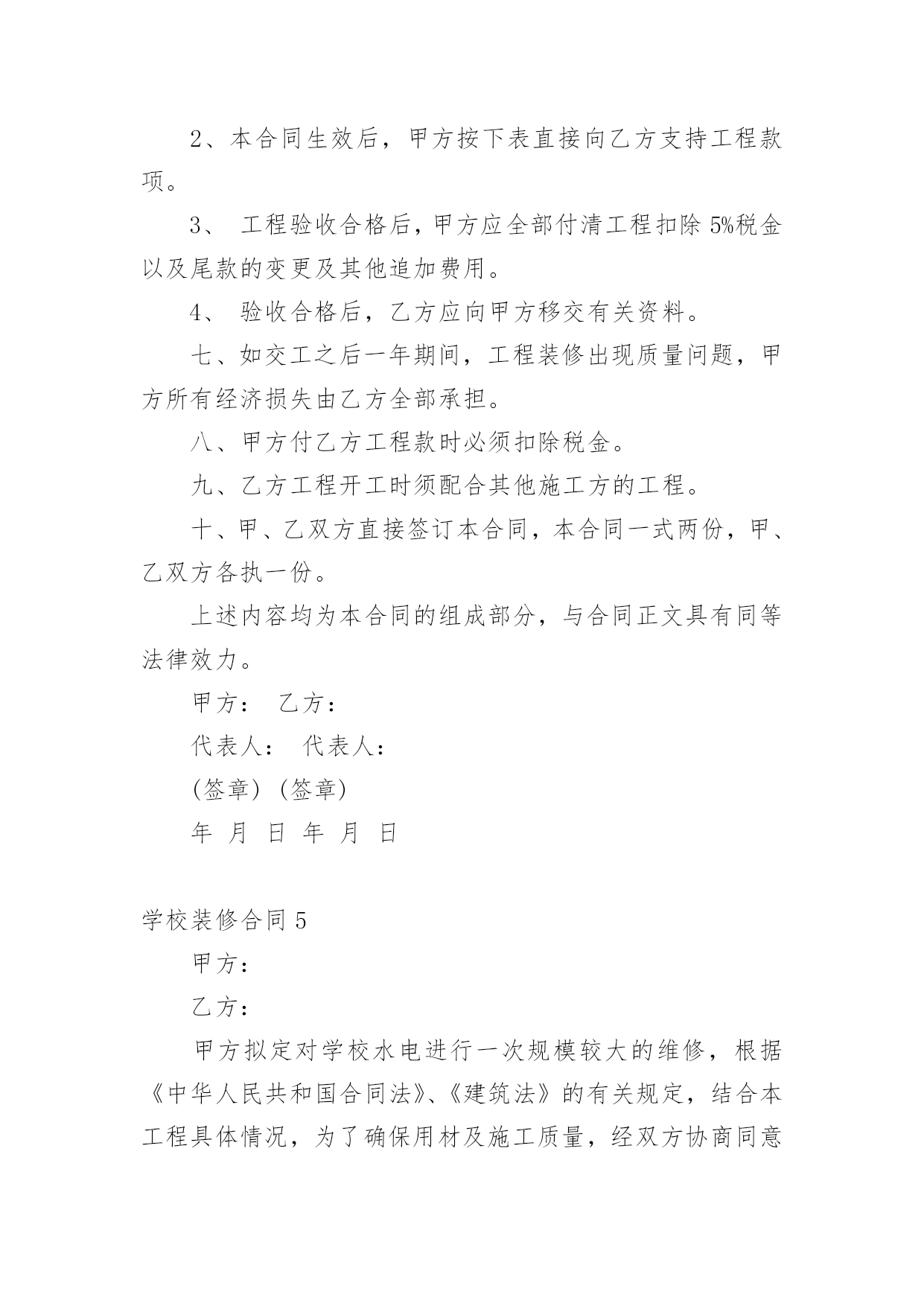 2、本合同生效后，甲方按下表直接向乙方支持工程款项。

3、 工程验收合格后，甲方应全部付清工程扣除 5%税金以及尾款的变更及其他追加费用。

4、 验收合格后，乙方应向甲方移交有关资料。

七、如交工之后一年期间，工程装修出现质量问题，甲方所有经济损失由乙方全部承担。

八、甲方付乙方工程款时必须扣除税金。

九、乙方工程开工时须配合其他施工方的工程。

十、甲、乙双方直接签订本合同，本合同一式两份，甲、乙双方各执一份。

上述内容均为本合同的组成部分，与合同正文具有同等法律效力。

甲方： 乙方：

代表人： 代表人：

(签章) (签章)

年 月 日 年 月 日

学校装修合同 5

甲方：

乙方：

甲方拟定对学校水电进行一次规模较大的维修，根据《中华人民共和国合同法》、《建筑法》的有关规定，结合本工程具体情况，为了确保用材及施工质量，经双方协商同意